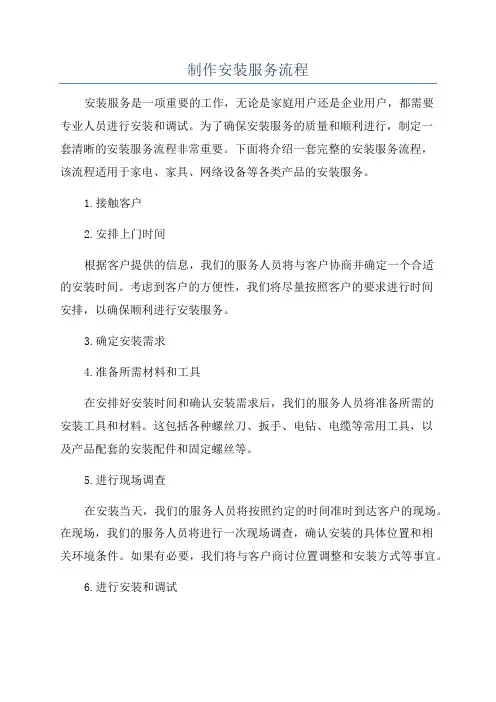 制作安装服务流程

安装服务是一项重要的工作，无论是家庭用户还是企业用户，都需要专业人员进行安装和调试。为了确保安装服务的质量和顺利进行，制定一套清晰的安装服务流程非常重要。下面将介绍一套完整的安装服务流程，该流程适用于家电、家具、网络设备等各类产品的安装服务。

1.接触客户

2.安排上门时间

根据客户提供的信息，我们的服务人员将与客户协商并确定一个合适的安装时间。考虑到客户的方便性，我们将尽量按照客户的要求进行时间安排，以确保顺利进行安装服务。

3.确定安装需求

4.准备所需材料和工具

在安排好安装时间和确认安装需求后，我们的服务人员将准备所需的安装工具和材料。这包括各种螺丝刀、扳手、电钻、电缆等常用工具，以及产品配套的安装配件和固定螺丝等。

5.进行现场调查

在安装当天，我们的服务人员将按照约定的时间准时到达客户的现场。在现场，我们的服务人员将进行一次现场调查，确认安装的具体位置和相关环境条件。如果有必要，我们将与客户商讨位置调整和安装方式等事宜。

6.进行安装和调试